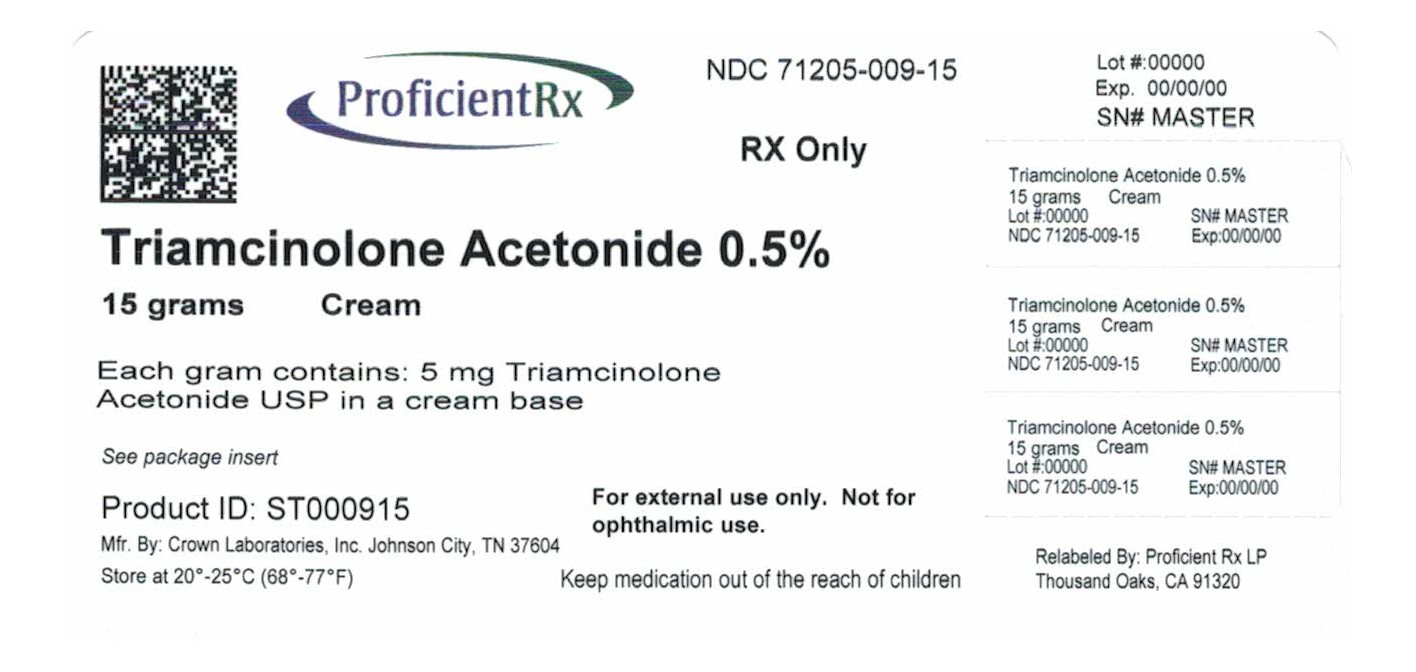 ProficientRx

NDC 71205-009-15

RX Only

Triamcinolone Acetonide 0.5%

15 grams Cream

Each gram contains: 5 mg Triamcinolone Acetonide USP in a cream base

See package insert

Product ID: ST000915

Mfr. By: Crown Laboratories, Inc. Johnson City, TN 37604

Store at 20°-25°C (68°-77°F)

For external use only. Not for ophthalmic use.

Keep medication out of the reach of children

Lot #:00000
Exp. 00/00/00
SN# MASTER

Triamcinolone Acetonide 0.5%
15 grams Cream
Lot #:00000 SN# MASTER
NDC 71205-009-15 Exp:00/00/00

Triamcinolone Acetonide 0.5%
15 grams Cream
Lot #:00000 SN# MASTER
NDC 71205-009-15 Exp:00/00/00

Triamcinolone Acetonide 0.5%
15 grams Cream
Lot #:00000 SN# MASTER
NDC 71205-009-15 Exp:00/00/00

Relabeled By: Proficient Rx LP
Thousand Oaks, CA 91320